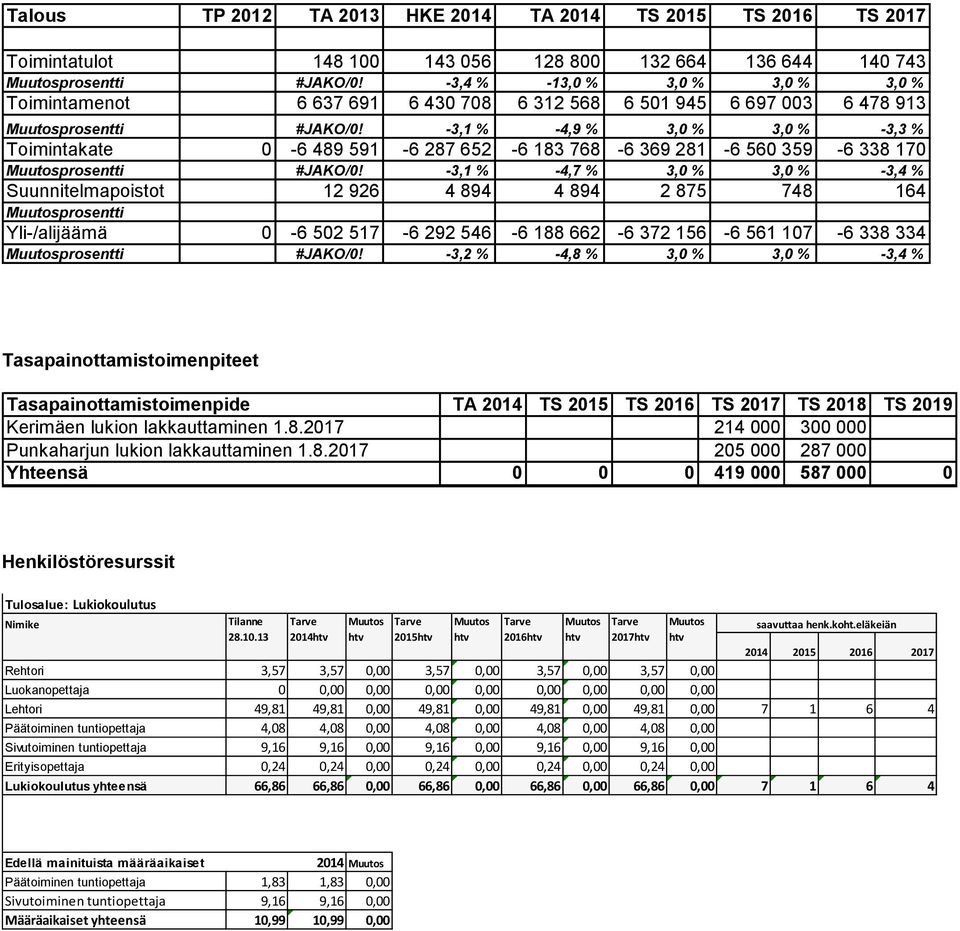 | Talous | TP 2012 | TA 2013 | HKE 2014 | TA 2014 | TS 2015 | TS 2016 | TS 2017 |
|---|---|---|---|---|---|---|---|
| | | | | | | | |
| Toimintatulot | | 148 100 | 143 056 | 128 800 | 132 664 | 136 644 | 140 743 |
| Muutosprosentti | | #JAKO/0! | -3,4 % | -13,0 % | 3,0 % | 3,0 % | 3,0 % |
| Toimintamenot | | 6 637 691 | 6 430 708 | 6 312 568 | 6 501 945 | 6 697 003 | 6 478 913 |
| Muutosprosentti | | #JAKO/0! | -3,1 % | -4,9 % | 3,0 % | 3,0 % | -3,3 % |
| Toimintakate | 0 | -6 489 591 | -6 287 652 | -6 183 768 | -6 369 281 | -6 560 359 | -6 338 170 |
| Muutosprosentti | | #JAKO/0! | -3,1 % | -4,7 % | 3,0 % | 3,0 % | -3,4 % |
| Suunnitelmapoistot | | 12 926 | 4 894 | 4 894 | 2 875 | 748 | 164 |
| Muutosprosentti | | | | | | | |
| Yli-/alijäämä | 0 | -6 502 517 | -6 292 546 | -6 188 662 | -6 372 156 | -6 561 107 | -6 338 334 |
| Muutosprosentti | | #JAKO/0! | -3,2 % | -4,8 % | 3,0 % | 3,0 % | -3,4 % |

Tasapainottamistoimenpiteet

| Tasapainottamistoimenpide | TA 2014 | TS 2015 | TS 2016 | TS 2017 | TS 2018 | TS 2019 |
|---|---|---|---|---|---|---|
| Kerimäen lukion lakkauttaminen 1.8.2017 | | | | 214 000 | 300 000 | |
| Punkaharjun lukion lakkauttaminen 1.8.2017 | | | | 205 000 | 287 000 | |
| Yhteensä | 0 | 0 | 0 | 419 000 | 587 000 | 0 |

Henkilöstöresurssit

Tulosalue: Lukiokoulutus

| Nimike | Tilanne 28.10.13 | Tarve 2014htv | Muutos htv | Tarve 2015htv | Muutos htv | Tarve 2016htv | Muutos htv | Tarve 2017htv | Muutos htv | saavuttaa henk.koht.eläkeiän 2014 | 2015 | 2016 | 2017 |
|---|---|---|---|---|---|---|---|---|---|---|---|---|---|
| Rehtori | 3,57 | 3,57 | 0,00 | 3,57 | 0,00 | 3,57 | 0,00 | 3,57 | 0,00 | | | | |
| Luokanopettaja | 0 | 0,00 | 0,00 | 0,00 | 0,00 | 0,00 | 0,00 | 0,00 | 0,00 | | | | |
| Lehtori | 49,81 | 49,81 | 0,00 | 49,81 | 0,00 | 49,81 | 0,00 | 49,81 | 0,00 | 7 | 1 | 6 | 4 |
| Päätoiminen tuntiopettaja | 4,08 | 4,08 | 0,00 | 4,08 | 0,00 | 4,08 | 0,00 | 4,08 | 0,00 | | | | |
| Sivutoiminen tuntiopettaja | 9,16 | 9,16 | 0,00 | 9,16 | 0,00 | 9,16 | 0,00 | 9,16 | 0,00 | | | | |
| Erityisopettaja | 0,24 | 0,24 | 0,00 | 0,24 | 0,00 | 0,24 | 0,00 | 0,24 | 0,00 | | | | |
| Lukiokoulutus yhteensä | 66,86 | 66,86 | 0,00 | 66,86 | 0,00 | 66,86 | 0,00 | 66,86 | 0,00 | 7 | 1 | 6 | 4 |

| Edellä mainituista määräaikaiset | | 2014 | Muutos |
|---|---|---|---|
| Päätoiminen tuntiopettaja | 1,83 | 1,83 | 0,00 |
| Sivutoiminen tuntiopettaja | 9,16 | 9,16 | 0,00 |
| Määräaikaiset yhteensä | 10,99 | 10,99 | 0,00 |